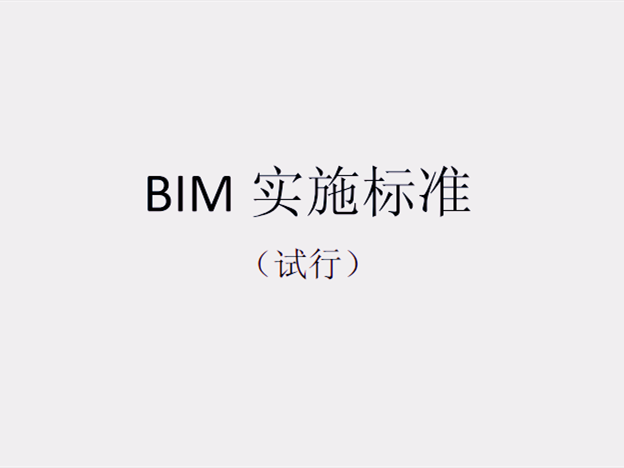 BIM 实施标准

（试行）